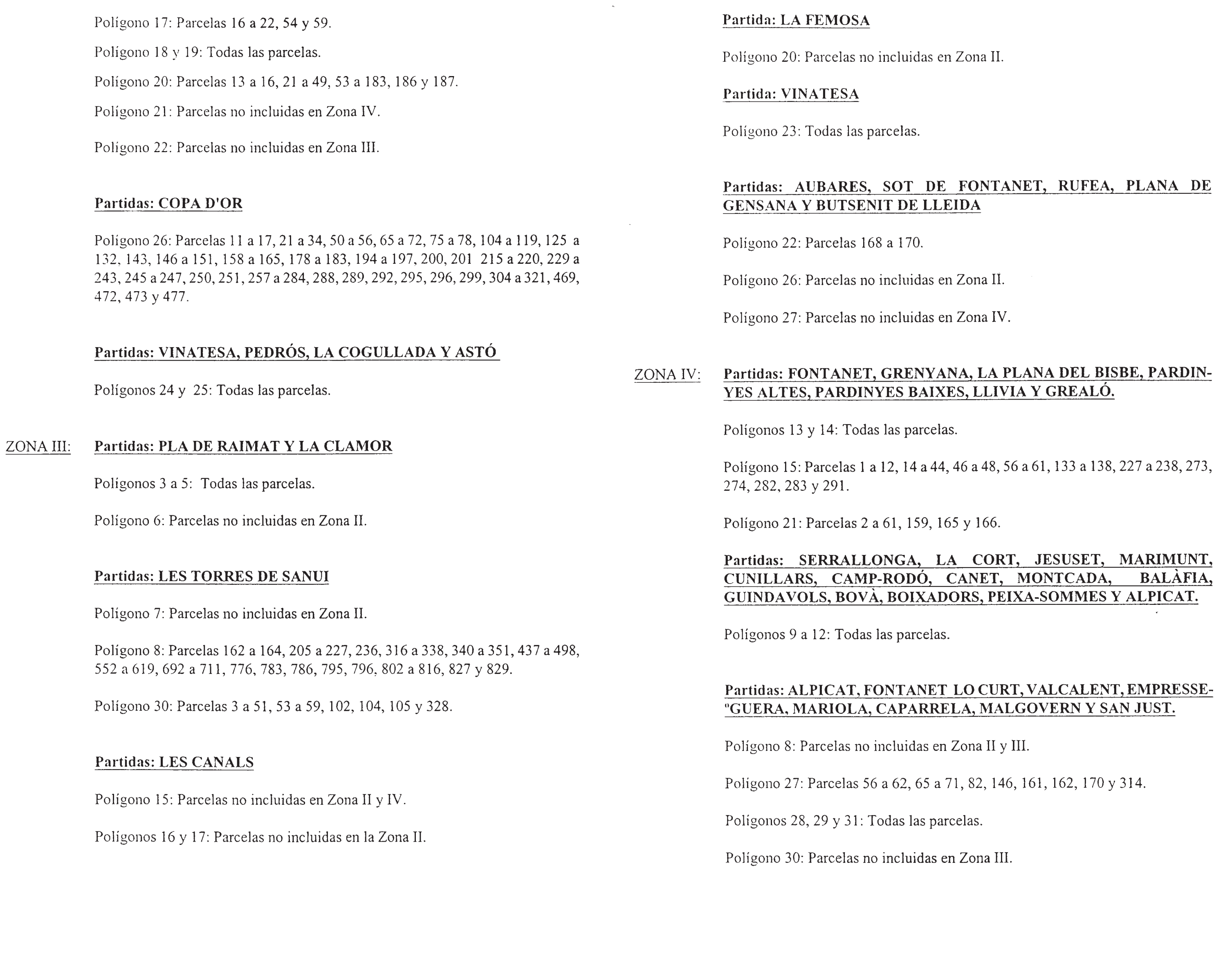 Polígono 17: Parcelas 16 a 22, 54 y 59.

Polígono 18 y 19: Todas las parcelas.

Polígono 20: Parcelas 13 a 16, 21 a 49, 53 a 183, 186 y 187.

Polígono 21: Parcelas no incluidas en Zona IV.

Polígono 22: Parcelas no incluidas en Zona III.

Partidas: COPA D'OR

Polígono 26: Parcelas 11 a 17, 21 a 34, 50 a 56, 65 a 72, 75 a 78, 104 a 119, 125 a 132, 143, 146 a 151, 158 a 165, 178 a 183, 194 a 197, 200, 201 215 a 220, 229 a 243, 245 a 247, 250, 251, 257 a 284, 288, 289, 292, 295, 296, 299, 304 a 321, 469, 472, 473 y 477.

Partidas: VINATESA, PEDRÓS, LA COGULLADA Y ASTÓ

Polígonos 24 y 25: Todas las parcelas.

ZONA III: Partidas: PLA DE RAIMAT Y LA CLAMOR

Polígonos 3 a 5: Todas las parcelas.

Polígono 6: Parcelas no incluidas en Zona II.

Partidas: LES TORRES DE SANUI

Polígono 7: Parcelas no incluidas en Zona II.

Polígono 8: Parcelas 162 a 164, 205 a 227, 236, 316 a 338, 340 a 351, 437 a 498, 552 a 619, 692 a 711, 776, 783, 786, 795, 796, 802 a 816, 827 y 829.

Polígono 30: Parcelas 3 a 51, 53 a 59, 102, 104, 105 y 328.

Partidas: LES CANALS

Polígono 15: Parcelas no incluidas en Zona II y IV.

Polígonos 16 y 17: Parcelas no incluidas en la Zona II.

Partida: LA FEMOSA

Polígono 20: Parcelas no incluidas en Zona II.

Partida: VINATESA

Polígono 23: Todas las parcelas.

Partidas: AUBARES, SOT DE FONTANET, RUFEA, PLANA DE GENSANA Y BUTSENIT DE LLEIDA

Polígono 22: Parcelas 168 a 170.

Polígono 26: Parcelas no incluidas en Zona II.

Polígono 27: Parcelas no incluidas en Zona IV.

ZONA IV: Partidas: FONTANET, GRENYANA, LA PLANA DEL BISBE, PARDINYES ALTES, PARDINYES BAIXES, LLIVIA Y GREALÓ.

Polígonos 13 y 14: Todas las parcelas.

Polígono 15: Parcelas 1 a 12, 14 a 44, 46 a 48, 56 a 61, 133 a 138, 227 a 238, 273, 274, 282, 283 y 291.

Polígono 21: Parcelas 2 a 61, 159, 165 y 166.

Partidas: SERRALLONGA, LA CORT, JESUSET, MARIMUNT, CUNILLARS, CAMP-RODÓ, CANET, MONTCADA, BALÀFIA, GUINDAVOLS, BOVÀ, BOIXADORS, PEIXA-SOMMES Y ALPICAT.

Polígonos 9 a 12: Todas las parcelas.

Partidas: ALPICAT, FONTANET LO CURT, VALCALENT, EMPRESSE-"GUERA, MARIOLA, CAPARRELA, MALGOVERN Y SAN JUST.

Polígono 8: Parcelas no incluidas en Zona II y III.

Polígono 27: Parcelas 56 a 62, 65 a 71, 82, 146, 161, 162, 170 y 314.

Polígonos 28, 29 y 31: Todas las parcelas.

Polígono 30: Parcelas no incluidas en Zona III.